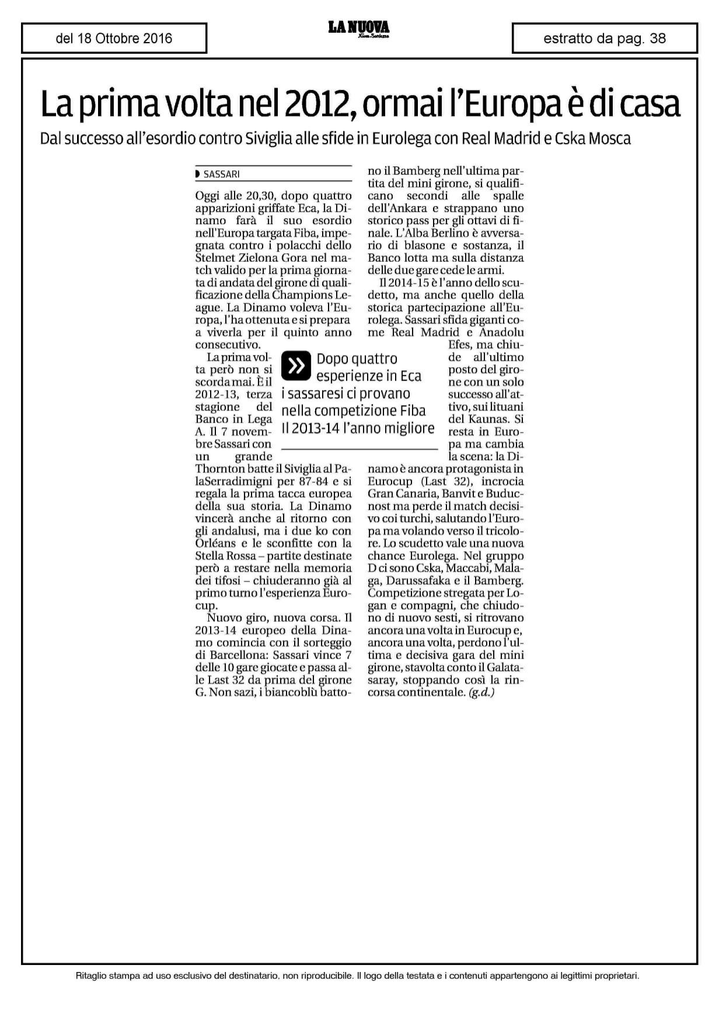 del 18 Ottobre 2016

LA NUOVA

estratto da pag. 38

La prima volta nel 2012, ormai l'Europa è di casa

Dal successo all'esordio contro Siviglia alle sfide in Eurolega con Real Madrid e Cska Mosca

SASSARI

Oggi alle 20,30, dopo quattro apparizioni griffate Eca, la Dinamo farà il suo esordio nell'Europa targata Fiba, impegnata contro i polacchi dello Stelmet Zielona Gora nel match valido per la prima giornata di andata del girone di qualificazione della Champions League. La Dinamo voleva l'Europa, l'ha ottenuta e si prepara a viverla per il quinto anno consecutivo.

La prima volta però non si scorda mai. È il 2012-13, terza stagione del Banco in Lega A. Il 7 novembre Sassari con un grande Thornton batte il Siviglia al PalaSerradimigni per 87-84 e si regala la prima tacca europea della sua storia. La Dinamo vincerà anche al ritorno con gli andalusi, ma i due ko con Orléans e le sconfitte con la Stella Rossa – partite destinate però a restare nella memoria dei tifosi – chiuderanno già al primo turno l'esperienza Eurocup.

Nuovo giro, nuova corsa. Il 2013-14 europeo della Dinamo comincia con il sorteggio di Barcellona: Sassari vince 7 delle 10 gare giocate e passa alle Last 32 da prima del girone G. Non sazi, i biancoblù battono il Bamberg nell'ultima partita del mini girone, si qualificano secondi alle spalle dell'Ankara e strappano uno storico pass per gli ottavi di finale. L'Alba Berlino è avversario di blasone e sostanza, il Banco lotta ma sulla distanza delle due gare cede le armi.

Il 2014-15 è l'anno dello scudetto, ma anche quello della storica partecipazione all'Eurolega. Sassari sfida giganti come Real Madrid e Anadolu Efes, ma chiude all'ultimo posto del girone con un solo successo all'attivo, sui lituani del Kaunas. Si resta in Europa ma cambia la scena: la Dinamo è ancora protagonista in Eurocup (Last 32), incrocia Gran Canaria, Banvit e Buducnost ma perde il match decisivo coi turchi, salutando l'Europa ma volando verso il tricolore. Lo scudetto vale una nuova chance Eurolega. Nel gruppo D ci sono Cska, Maccabi, Malaga, Darussafaka e il Bamberg. Competizione stregata per Logan e compagni, che chiudono di nuovo sesti, si ritrovano ancora una volta in Eurocup e, ancora una volta, perdono l'ultima e decisiva gara del mini girone, stavolta conto il Galatasaray, stoppando così la rincorsa continentale. (g.d.)

Dopo quattro esperienze in Eca i sassaresi ci provano nella competizione Fiba Il 2013-14 l'anno migliore

Ritaglio stampa ad uso esclusivo del destinatario, non riproducibile. Il logo della testata e i contenuti appartengono ai legittimi proprietari.